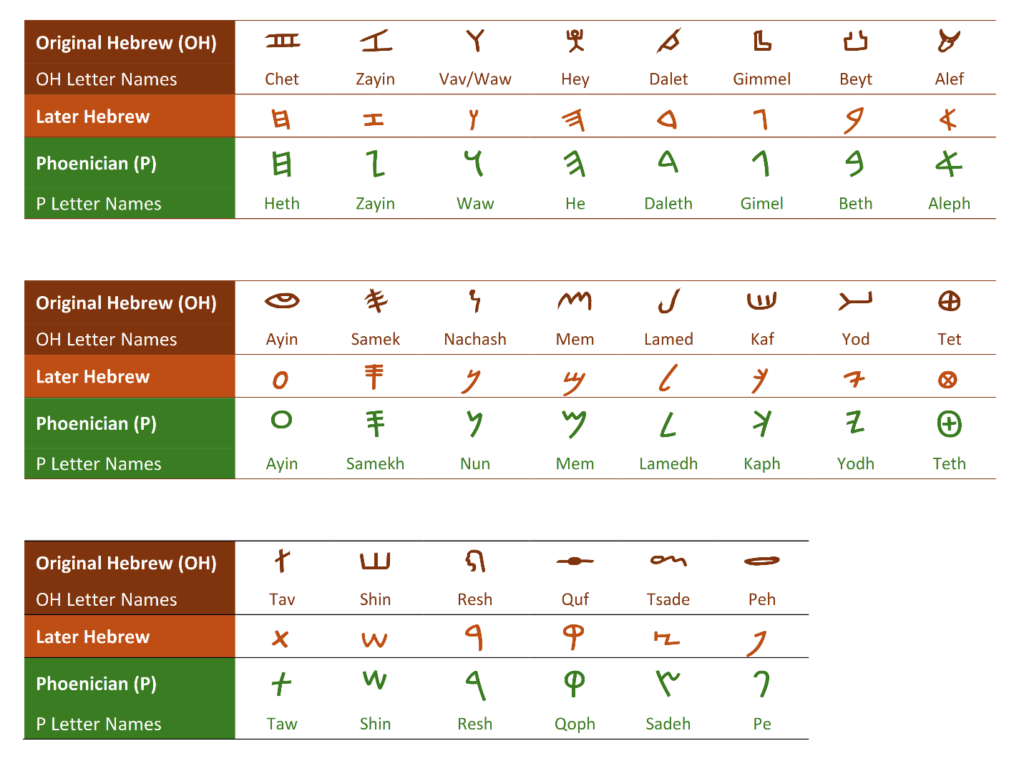 | Original Hebrew (OH) | | | | | | | | |
|---|---|---|---|---|---|---|---|---|
| OH Letter Names | Chet | Zayin | Vav/Waw | Hey | Dalet | Gimmel | Beyt | Alef |
| Later Hebrew | | | | | | | | |
| Phoenician (P) | | | | | | | | |
| P Letter Names | Heth | Zayin | Waw | He | Daleth | Gimel | Beth | Aleph |

| Original Hebrew (OH) | | | | | | | | |
|---|---|---|---|---|---|---|---|---|
| OH Letter Names | Ayin | Samek | Nachash | Mem | Lamed | Kaf | Yod | Tet |
| Later Hebrew | | | | | | | | |
| Phoenician (P) | | | | | | | | |
| P Letter Names | Ayin | Samekh | Nun | Mem | Lamedh | Kaph | Yodh | Teth |

| Original Hebrew (OH) | | | | | | |
|---|---|---|---|---|---|---|
| OH Letter Names | Tav | Shin | Resh | Quf | Tsade | Peh |
| Later Hebrew | | | | | | |
| Phoenician (P) | | | | | | |
| P Letter Names | Taw | Shin | Resh | Qoph | Sadeh | Pe |